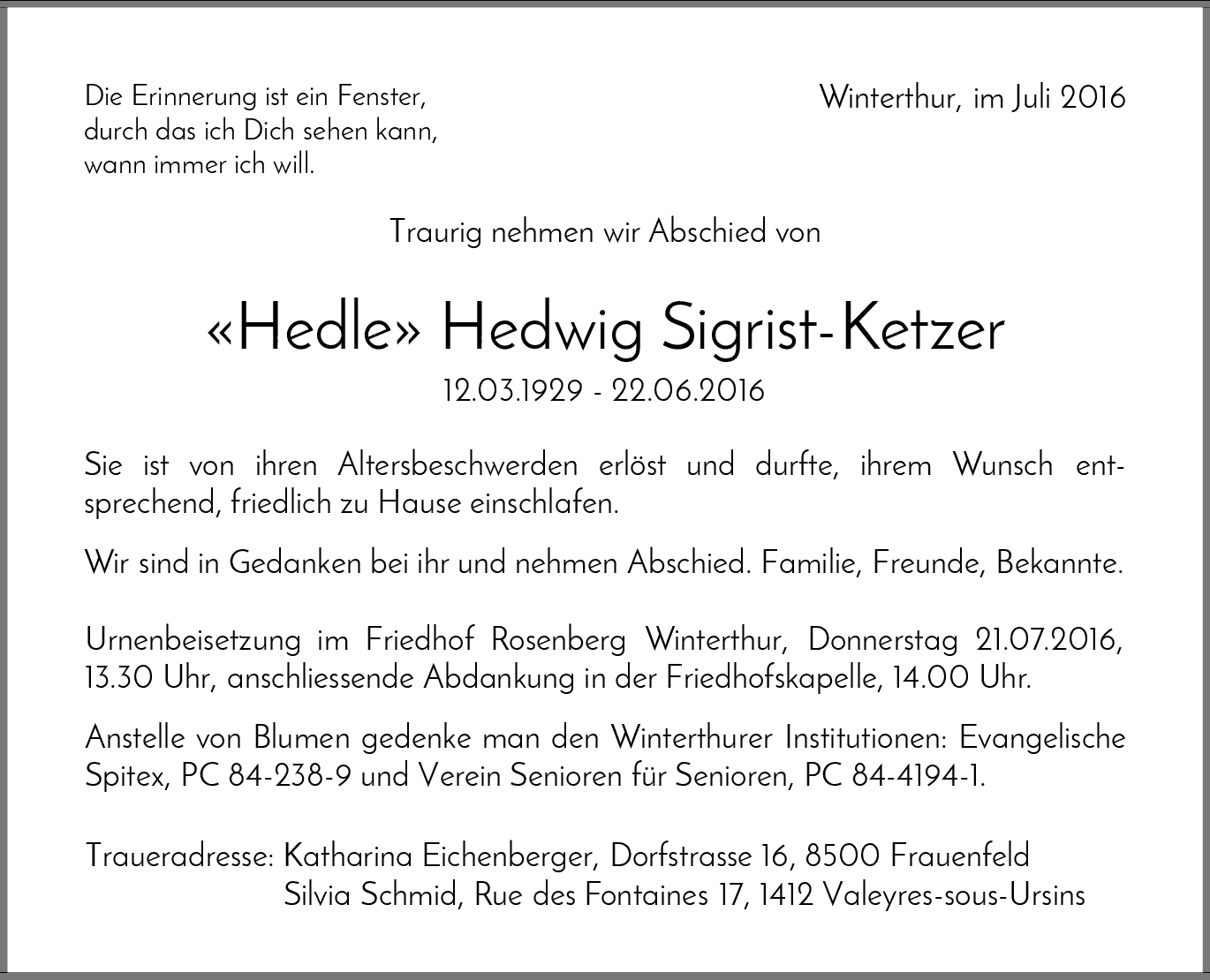 Die Erinnerung ist ein Fenster, durch das ich Dich sehen kann, wann immer ich will.

Winterthur, im Juli 2016

Traurig nehmen wir Abschied von

«Hedle» Hedwig Sigrist-Ketzer

12.03.1929 - 22.06.2016

Sie ist von ihren Altersbeschwerden erlöst und durfte, ihrem Wunsch entsprechend, friedlich zu Hause einschlafen.

Wir sind in Gedanken bei ihr und nehmen Abschied. Familie, Freunde, Bekannte.

Urnenbeisetzung im Friedhof Rosenberg Winterthur, Donnerstag 21.07.2016, 13.30 Uhr, anschliessende Abdankung in der Friedhofskapelle, 14.00 Uhr.

Anstelle von Blumen gedenke man den Winterthurer Institutionen: Evangelische Spitex, PC 84-238-9 und Verein Senioren für Senioren, PC 84-4194-1.

Traueradresse: Katharina Eichenberger, Dorfstrasse 16, 8500 Frauenfeld
Silvia Schmid, Rue des Fontaines 17, 1412 Valeyres-sous-Ursins